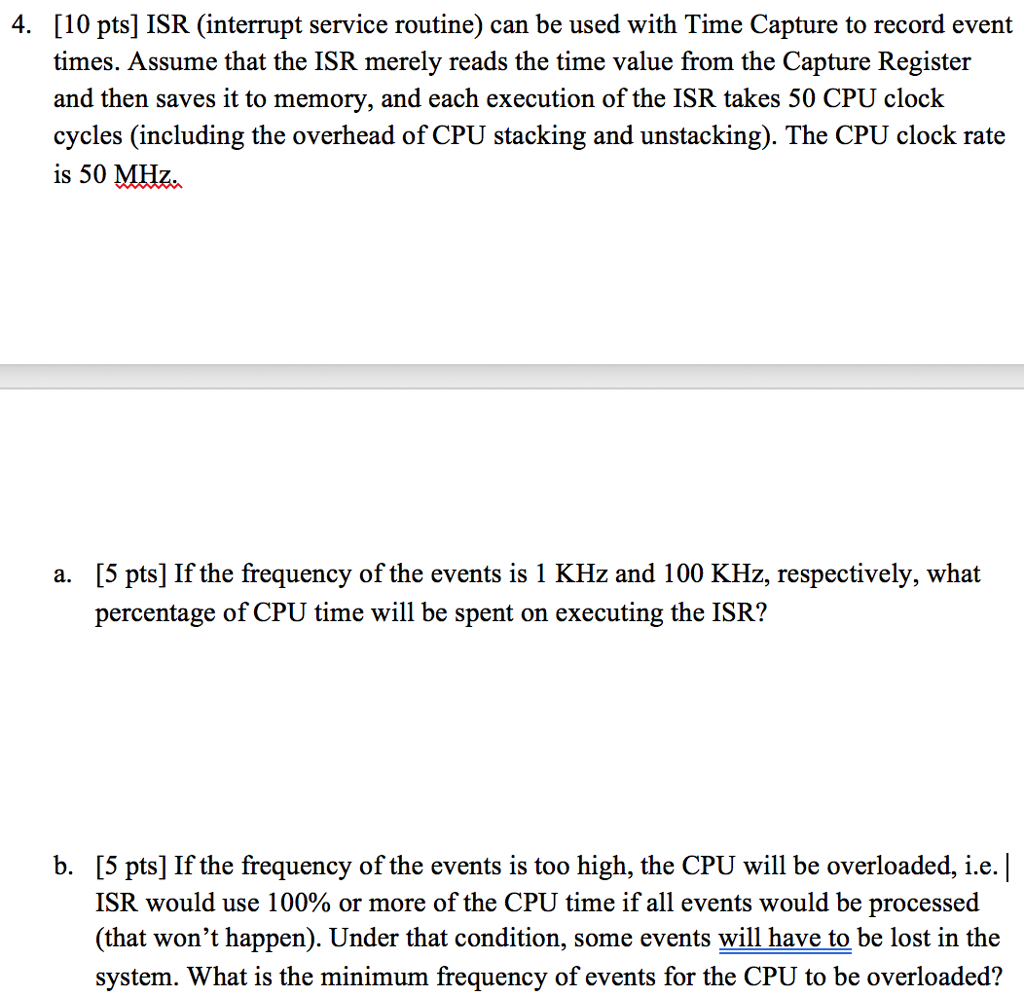 4. [10 pts] ISR (interrupt service routine) can be used with Time Capture to record event times. Assume that the ISR merely reads the time value from the Capture Register and then saves it to memory, and each execution of the ISR takes 50 CPU clock cycles (including the overhead of CPU stacking and unstacking). The CPU clock rate is 50 MHz.

a. [5 pts] If the frequency of the events is 1 KHz and 100 KHz, respectively, what percentage of CPU time will be spent on executing the ISR?

b. [5 pts] If the frequency of the events is too high, the CPU will be overloaded, i.e. ISR would use 100% or more of the CPU time if all events would be processed (that won't happen). Under that condition, some events will have to be lost in the system. What is the minimum frequency of events for the CPU to be overloaded?